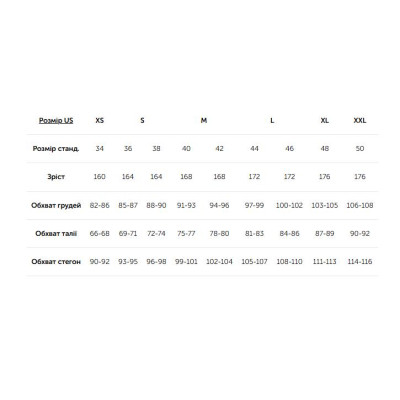 | Розмір US | XS | S | | M | | L | | XL | XXL |
|---|---|---|---|---|---|---|---|---|---|
| Розмір станд. | 34 | 36 | 38 | 40 | 42 | 44 | 46 | 48 | 50 |
| Зріст | 160 | 164 | 164 | 168 | 168 | 172 | 172 | 176 | 176 |
| Обхват грудей | 82-86 | 85-87 | 88-90 | 91-93 | 94-96 | 97-99 | 100-102 | 103-105 | 106-108 |
| Обхват талії | 66-68 | 69-71 | 72-74 | 75-77 | 78-80 | 81-83 | 84-86 | 87-89 | 90-92 |
| Обхват стегон | 90-92 | 93-95 | 96-98 | 99-101 | 102-104 | 105-107 | 108-110 | 111-113 | 114-116 |